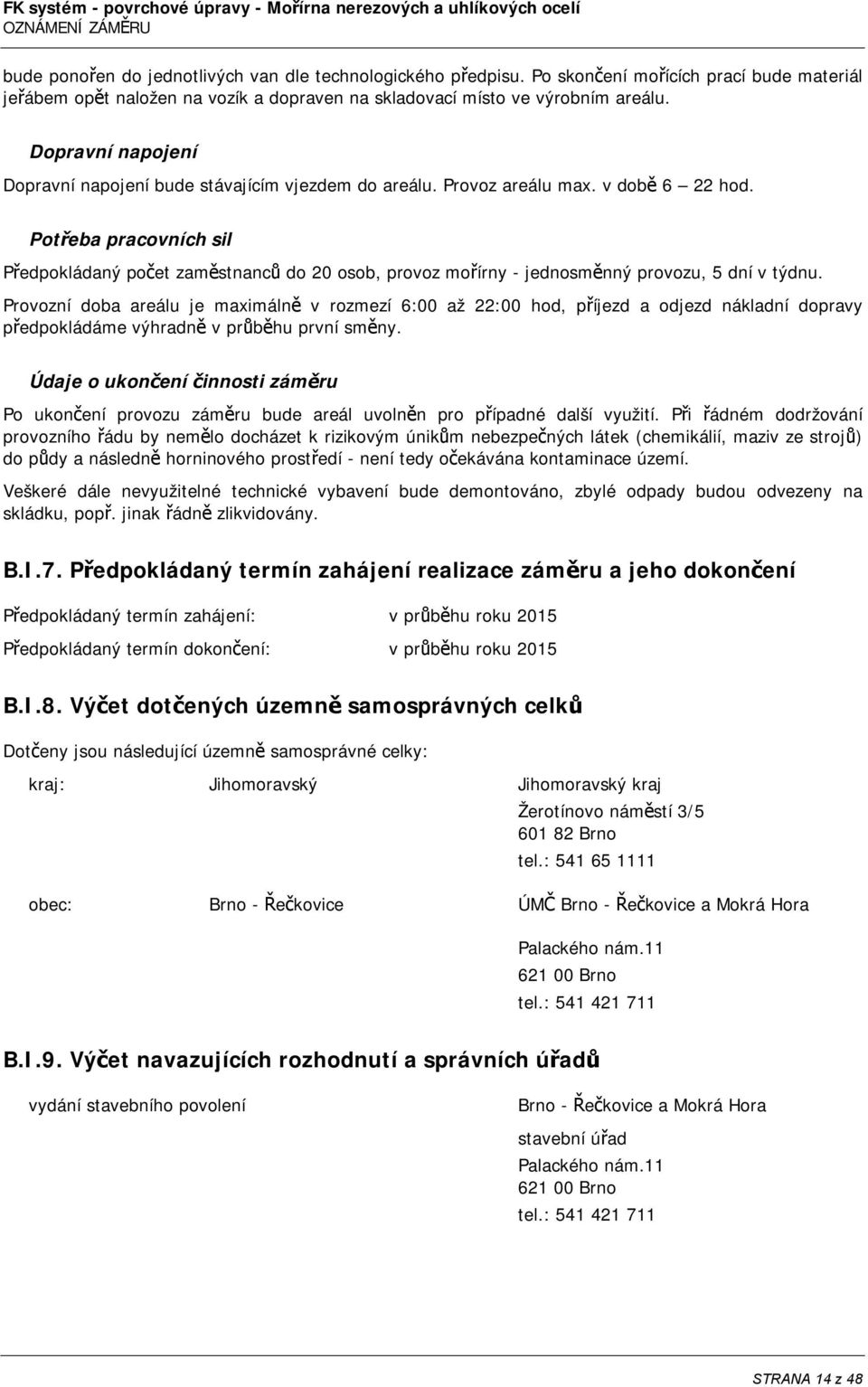 FK systém - povrchové úpravy - Mořírna nerezových a uhlíkových ocelí
OZNÁMENÍ ZÁMĚRU

bude ponořen do jednotlivých van dle technologického předpisu. Po skončení mořících prací bude materiál jeřábem opět naložen na vozík a dopraven na skladovací místo ve výrobním areálu.

Dopravní napojení

Dopravní napojení bude stávajícím vjezdem do areálu. Provoz areálu max. v době 6 – 22 hod.

Potřeba pracovních sil

Předpokládaný počet zaměstnanců do 20 osob, provoz mořírny - jednosměnný provozu, 5 dní v týdnu.

Provozní doba areálu je maximálně v rozmezí 6:00 až 22:00 hod, příjezd a odjezd nákladní dopravy předpokládáme výhradně v průběhu první směny.

Údaje o ukončení činnosti záměru

Po ukončení provozu záměru bude areál uvolněn pro případné další využití. Při řádném dodržování provozního řádu by nemělo docházet k rizikovým únikům nebezpečných látek (chemikálií, maziv ze strojů) do půdy a následně horninového prostředí - není tedy očekávána kontaminace území.

Veškeré dále nevyužitelné technické vybavení bude demontováno, zbylé odpady budou odvezeny na skládku, popř. jinak řádně zlikvidovány.

B.I.7. Předpokládaný termín zahájení realizace záměru a jeho dokončení

Předpokládaný termín zahájení: v průběhu roku 2015

Předpokládaný termín dokončení: v průběhu roku 2015

B.I.8. Výčet dotčených územně samosprávných celků

Dotčeny jsou následující územně samosprávné celky:

kraj: Jihomoravský Jihomoravský kraj
Žerotínovo náměstí 3/5
601 82 Brno
tel.: 541 65 1111

obec: Brno - Řečkovice ÚMČ Brno - Řečkovice a Mokrá Hora
Palackého nám.11
621 00 Brno
tel.: 541 421 711

B.I.9. Výčet navazujících rozhodnutí a správních úřadů

vydání stavebního povolení Brno - Řečkovice a Mokrá Hora
stavební úřad
Palackého nám.11
621 00 Brno
tel.: 541 421 711

STRANA 14 z 48